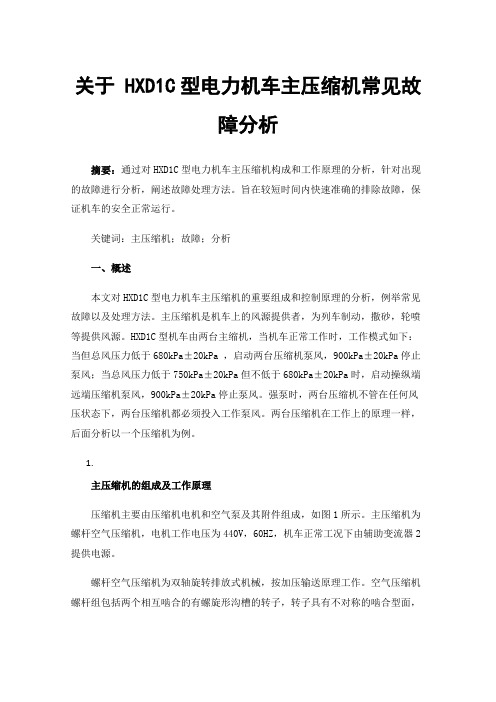 关于 HXD1C 型电力机车主压缩机常见故障分析

摘要：通过对 HXD1C 型电力机车主压缩机构成和工作原理的分析，针对出现的故障进行分析，阐述故障处理方法。旨在较短时间内快速准确的排除故障，保证机车的安全正常运行。

关键词：主压缩机；故障；分析

一、概述

本文对 HXD1C 型电力机车主压缩机的重要组成和控制原理的分析，例举常见故障以及处理方法。主压缩机是机车上的风源提供者，为列车制动，撒砂，轮喷等提供风源。HXD1C 型机车由两台主缩机，当机车正常工作时，工作模式如下：当但总风压力低于 680kPa±20kPa ，启动两台压缩机泵风，900kPa±20kPa 停止泵风；当总风压力低于 750kPa±20kPa 但不低于 680kPa±20kPa 时，启动操纵端远端压缩机泵风，900kPa±20kPa 停止泵风。强泵时，两台压缩机不管在任何风压状态下，两台压缩机都必须投入工作泵风。两台压缩机在工作上的原理一样，后面分析以一个压缩机为例。

1.

主压缩机的组成及工作原理

压缩机主要由压缩机电机和空气泵及其附件组成，如图 1 所示。主压缩机为螺杆空气压缩机，电机工作电压为 440V，60HZ，机车正常工况下由辅助变流器 2 提供电源。

螺杆空气压缩机为双轴旋转排放式机械，按加压输送原理工作。空气压缩机螺杆组包括两个相互啮合的有螺旋形沟槽的转子，转子具有不对称的啮合型面，